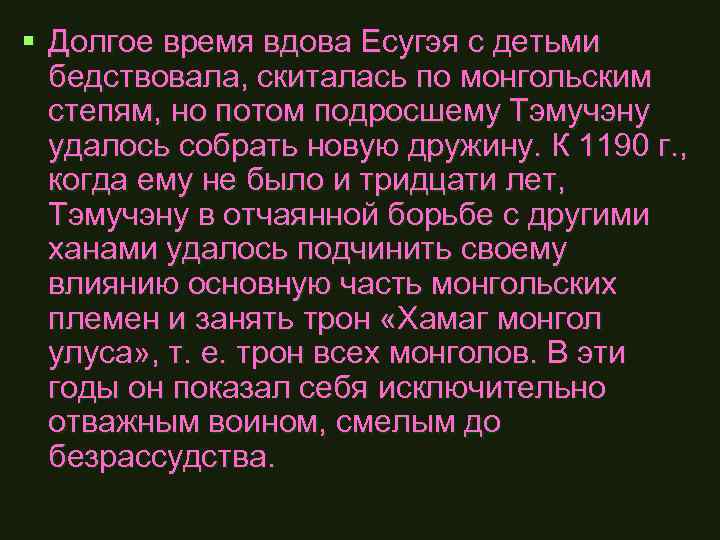 ▪ Долгое время вдова Есугэя с детьми бедствовала, скиталась по монгольским степям, но потом подросшему Тэмучэну удалось собрать новую дружину. К 1190 г., когда ему не было и тридцати лет, Тэмучэну в отчаянной борьбе с другими ханами удалось подчинить своему влиянию основную часть монгольских племен и занять трон «Хамаг монгол улуса», т. е. трон всех монголов. В эти годы он показал себя исключительно отважным воином, смелым до безрассудства.